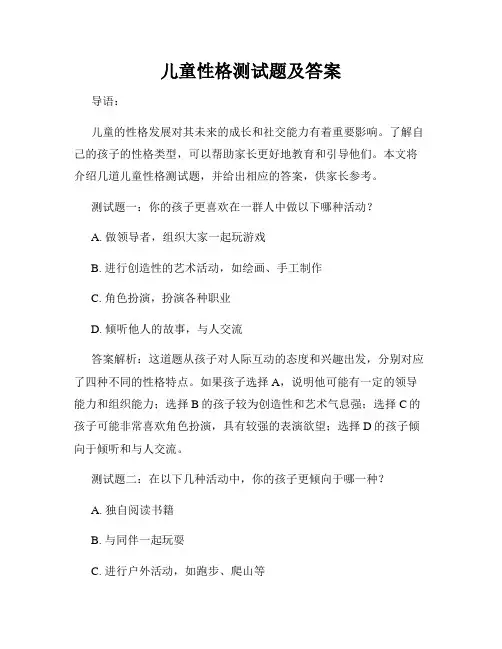 儿童性格测试题及答案

导语：

儿童的性格发展对其未来的成长和社交能力有着重要影响。了解自己的孩子的性格类型，可以帮助家长更好地教育和引导他们。本文将介绍几道儿童性格测试题，并给出相应的答案，供家长参考。

测试题一：你的孩子更喜欢在一群人中做以下哪种活动？

A. 做领导者，组织大家一起玩游戏

B. 进行创造性的艺术活动，如绘画、手工制作

C. 角色扮演，扮演各种职业

D. 倾听他人的故事，与人交流

答案解析：这道题从孩子对人际互动的态度和兴趣出发，分别对应了四种不同的性格特点。如果孩子选择 A，说明他可能有一定的领导能力和组织能力；选择 B 的孩子较为创造性和艺术气息强；选择 C 的孩子可能非常喜欢角色扮演，具有较强的表演欲望；选择 D 的孩子倾向于倾听和与人交流。

测试题二：在以下几种活动中，你的孩子更倾向于哪一种？

A. 独自阅读书籍

B. 与同伴一起玩耍

C. 进行户外活动，如跑步、爬山等